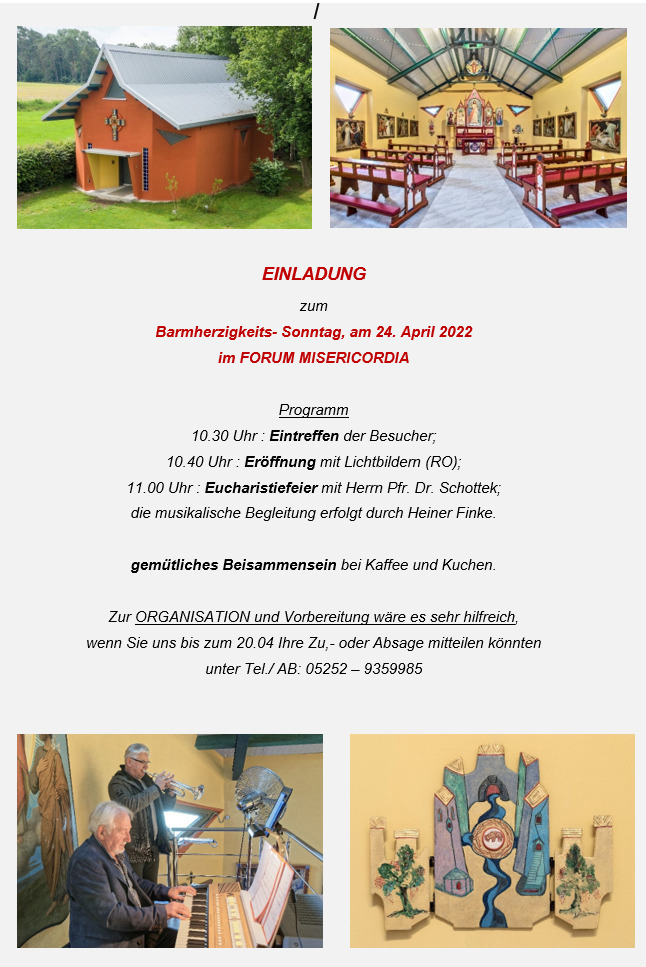 /

EINLADUNG

zum

Barmherzigkeits- Sonntag, am 24. April 2022

im FORUM MISERICORDIA

Programm

10.30 Uhr : Eintreffen der Besucher;

10.40 Uhr : Eröffnung mit Lichtbildern (RO);

11.00 Uhr : Eucharistiefeier mit Herrn Pfr. Dr. Schottek;

die musikalische Begleitung erfolgt durch Heiner Finke.

gemütliches Beisammensein bei Kaffee und Kuchen.

Zur ORGANISATION und Vorbereitung wäre es sehr hilfreich, wenn Sie uns bis zum 20.04 Ihre Zu,- oder Absage mitteilen könnten unter Tel./ AB: 05252 – 9359985